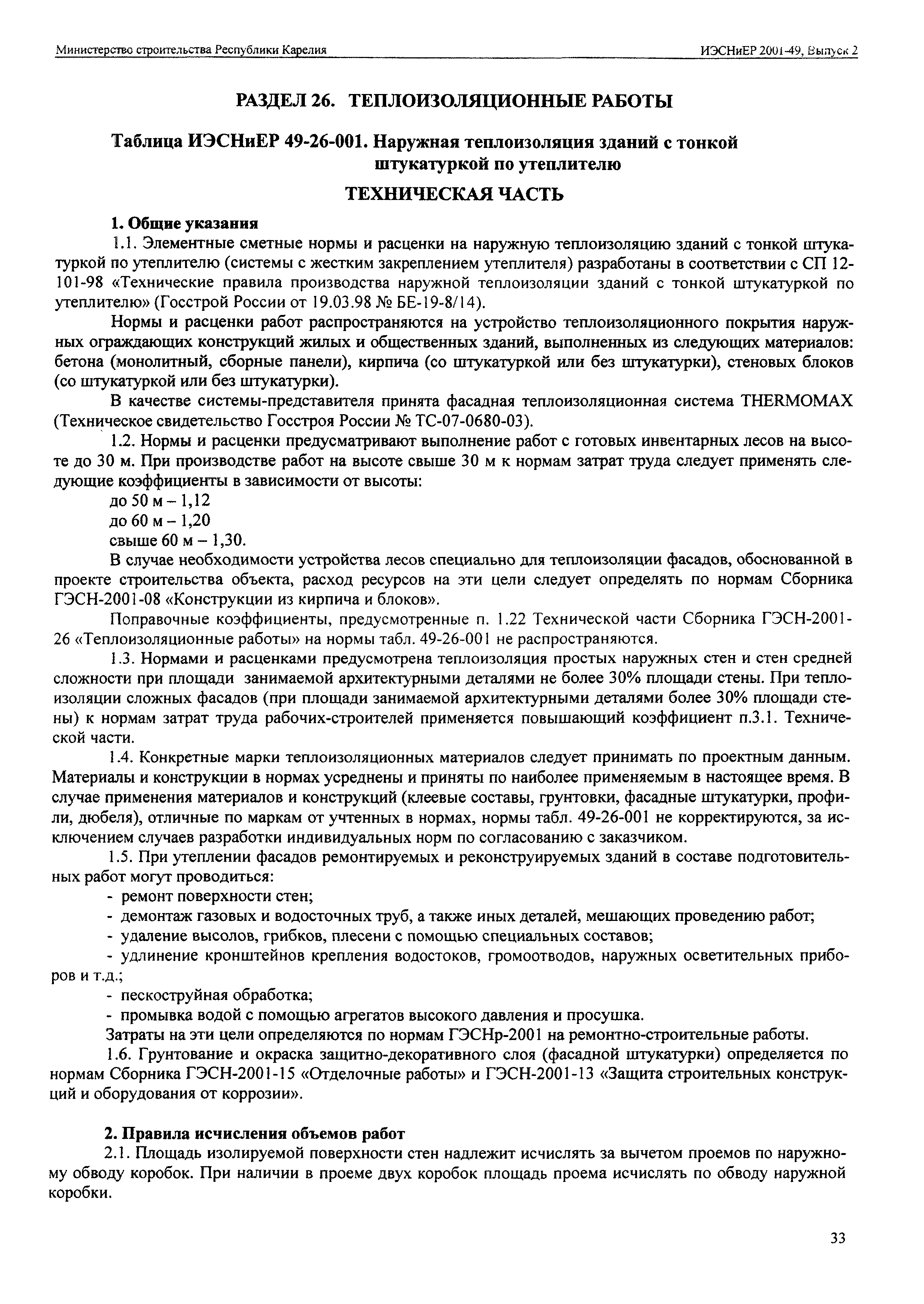 Министерство строительства Республики Карелия

ИЭСНиЕР 2001-49, Выпуск 2

РАЗДЕЛ 26. ТЕПЛОИЗОЛЯЦИОННЫЕ РАБОТЫ

Таблица ИЭСНиЕР 49-26-001. Наружная теплоизоляция зданий с тонкой штукатуркой по утеплителю

ТЕХНИЧЕСКАЯ ЧАСТЬ

1. Общие указания

1.1. Элементные сметные нормы и расценки на наружную теплоизоляцию зданий с тонкой штукатуркой по утеплителю (системы с жестким закреплением утеплителя) разработаны в соответствии с СП 12-101-98 «Технические правила производства наружной теплоизоляции зданий с тонкой штукатуркой по утеплителю» (Госстрой России от 19.03.98 № БЕ-19-8/14).

Нормы и расценки работ распространяются на устройство теплоизоляционного покрытия наружных ограждающих конструкций жилых и общественных зданий, выполненных из следующих материалов: бетона (монолитный, сборные панели), кирпича (со штукатуркой или без штукатурки), стеновых блоков (со штукатуркой или без штукатурки).

В качестве системы-представителя принята фасадная теплоизоляционная система THERMOMAX (Техническое свидетельство Госстроя России № ТС-07-0680-03).

1.2. Нормы и расценки предусматривают выполнение работ с готовых инвентарных лесов на высоте до 30 м. При производстве работ на высоте свыше 30 м к нормам затрат труда следует применять следующие коэффициенты в зависимости от высоты:

до 50 м – 1,12

до 60 м – 1,20

свыше 60 м – 1,30.

В случае необходимости устройства лесов специально для теплоизоляции фасадов, обоснованной в проекте строительства объекта, расход ресурсов на эти цели следует определять по нормам Сборника ГЭСН-2001-08 «Конструкции из кирпича и блоков».

Поправочные коэффициенты, предусмотренные п. 1.22 Технической части Сборника ГЭСН-2001-26 «Теплоизоляционные работы» на нормы табл. 49-26-001 не распространяются.

1.3. Нормами и расценками предусмотрена теплоизоляция простых наружных стен и стен средней сложности при площади занимаемой архитектурными деталями не более 30% площади стены. При теплоизоляции сложных фасадов (при площади занимаемой архитектурными деталями более 30% площади стены) к нормам затрат труда рабочих-строителей применяется повышающий коэффициент п.3.1. Технической части.

1.4. Конкретные марки теплоизоляционных материалов следует принимать по проектным данным. Материалы и конструкции в нормах усреднены и приняты по наиболее применяемым в настоящее время. В случае применения материалов и конструкций (клеевые составы, грунтовки, фасадные штукатурки, профили, дюбеля), отличные по маркам от учтенных в нормах, нормы табл. 49-26-001 не корректируются, за исключением случаев разработки индивидуальных норм по согласованию с заказчиком.

1.5. При утеплении фасадов ремонтируемых и реконструируемых зданий в составе подготовительных работ могут проводиться:

- ремонт поверхности стен;

- демонтаж газовых и водосточных труб, а также иных деталей, мешающих проведению работ;

- удаление высолов, грибков, плесени с помощью специальных составов;

- удлинение кронштейнов крепления водостоков, громоотводов, наружных осветительных приборов и т.д.;

- пескоструйная обработка;

- промывка водой с помощью агрегатов высокого давления и просушка.

Затраты на эти цели определяются по нормам ГЭСНр-2001 на ремонтно-строительные работы.

1.6. Грунтование и окраска защитно-декоративного слоя (фасадной штукатурки) определяется по нормам Сборника ГЭСН-2001-15 «Отделочные работы» и ГЭСН-2001-13 «Защита строительных конструкций и оборудования от коррозии».

2. Правила исчисления объемов работ

2.1. Площадь изолируемой поверхности стен надлежит исчислять за вычетом проемов по наружному обводу коробок. При наличии в проеме двух коробок площадь проема исчислять по обводу наружной коробки.

33